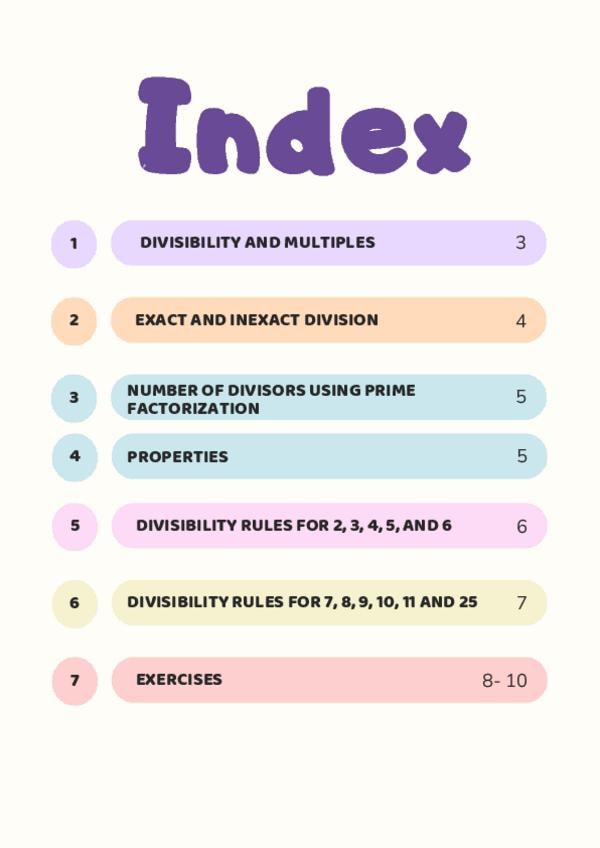 Index

1 DIVISIBILITY AND MULTIPLES 3

2 EXACT AND INEXACT DIVISION 4

3 NUMBER OF DIVISORS USING PRIME FACTORIZATION 5

4 PROPERTIES 5

5 DIVISIBILITY RULES FOR 2, 3, 4, 5, AND 6 6

6 DIVISIBILITY RULES FOR 7, 8, 9, 10, 11 AND 25 7

7 EXERCISES 8- 10